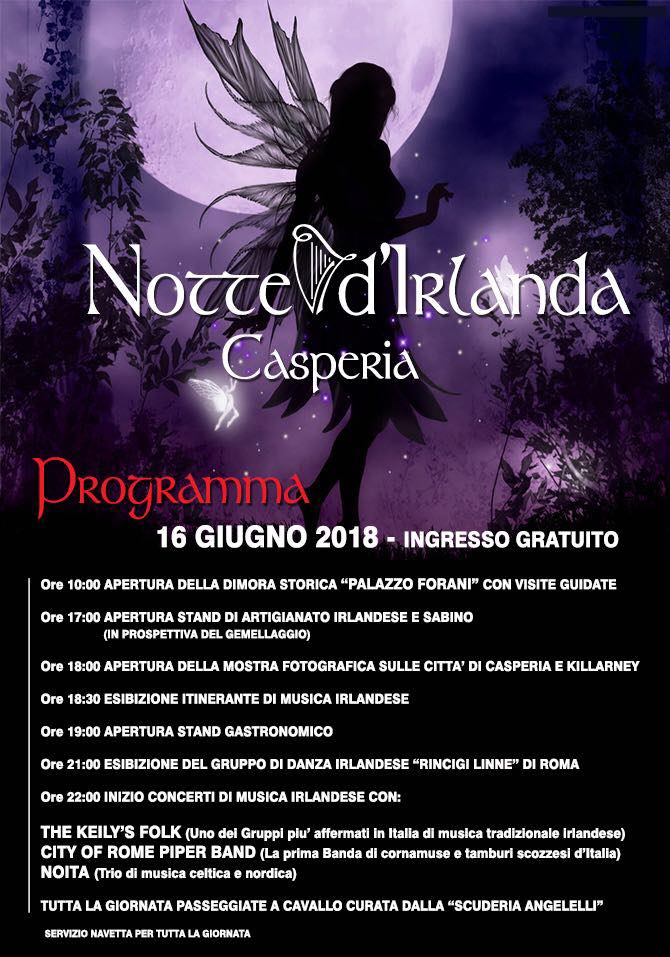 Notte d'Irlanda
Casperia

Programma

16 GIUGNO 2018 - INGRESSO GRATUITO

Ore 10:00 APERTURA DELLA DIMORA STORICA "PALAZZO FORANI" CON VISITE GUIDATE

Ore 17:00 APERTURA STAND DI ARTIGIANATO IRLANDESE E SABINO
(IN PROSPETTIVA DEL GEMELLAGGIO)

Ore 18:00 APERTURA DELLA MOSTRA FOTOGRAFICA SULLE CITTA' DI CASPERIA E KILLARNEY

Ore 18:30 ESIBIZIONE ITINERANTE DI MUSICA IRLANDESE

Ore 19:00 APERTURA STAND GASTRONOMICO

Ore 21:00 ESIBIZIONE DEL GRUPPO DI DANZA IRLANDESE "RINCIGI LINNE" DI ROMA

Ore 22:00 INIZIO CONCERTI DI MUSICA IRLANDESE CON:

THE KEILY'S FOLK (Uno dei Gruppi piu' affermati in Italia di musica tradizionale irlandese)
CITY OF ROME PIPER BAND (La prima Banda di cornamuse e tamburi scozzesi d'Italia)
NOITA (Trio di musica celtica e nordica)

TUTTA LA GIORNATA PASSEGGIATE A CAVALLO CURATA DALLA "SCUDERIA ANGELELLI"

SERVIZIO NAVETTA PER TUTTA LA GIORNATA